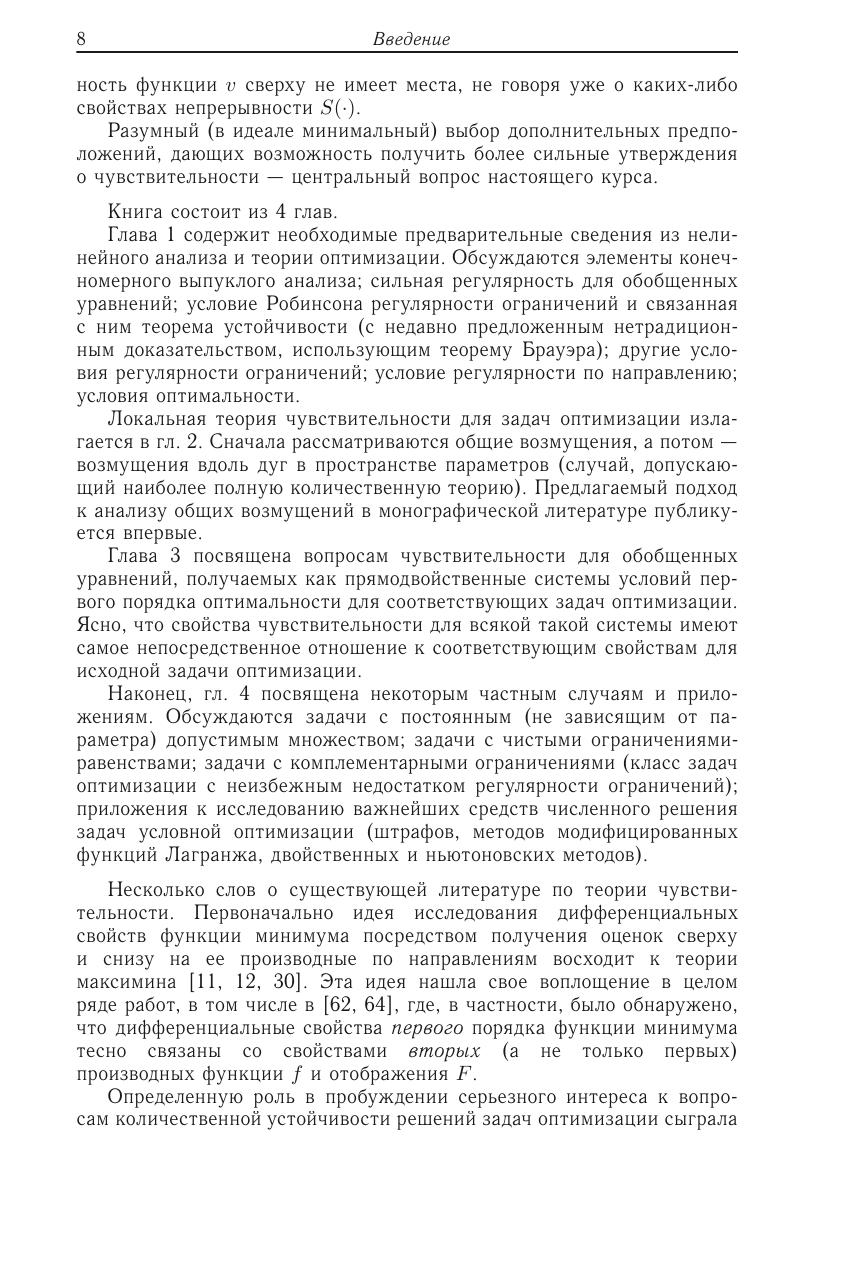 8 Введение

ность функции $v$ сверху не имеет места, не говоря уже о каких-либо свойствах непрерывности $S(\cdot)$.

Разумный (в идеале минимальный) выбор дополнительных предположений, дающих возможность получить более сильные утверждения о чувствительности — центральный вопрос настоящего курса.

Книга состоит из 4 глав.

Глава 1 содержит необходимые предварительные сведения из нелинейного анализа и теории оптимизации. Обсуждаются элементы конечномерного выпуклого анализа; сильная регулярность для обобщенных уравнений; условие Робинсона регулярности ограничений и связанная с ним теорема устойчивости (с недавно предложенным нетрадиционным доказательством, использующим теорему Брауэра); другие условия регулярности ограничений; условие регулярности по направлению; условия оптимальности.

Локальная теория чувствительности для задач оптимизации излагается в гл. 2. Сначала рассматриваются общие возмущения, а потом — возмущения вдоль дуг в пространстве параметров (случай, допускающий наиболее полную количественную теорию). Предлагаемый подход к анализу общих возмущений в монографической литературе публикуется впервые.

Глава 3 посвящена вопросам чувствительности для обобщенных уравнений, получаемых как прямодвойственные системы условий первого порядка оптимальности для соответствующих задач оптимизации. Ясно, что свойства чувствительности для всякой такой системы имеют самое непосредственное отношение к соответствующим свойствам для исходной задачи оптимизации.

Наконец, гл. 4 посвящена некоторым частным случаям и приложениям. Обсуждаются задачи с постоянным (не зависящим от параметра) допустимым множеством; задачи с чистыми ограничениями-равенствами; задачи с комплементарными ограничениями (класс задач оптимизации с неизбежным недостатком регулярности ограничений); приложения к исследованию важнейших средств численного решения задач условной оптимизации (штрафов, методов модифицированных функций Лагранжа, двойственных и ньютоновских методов).

Несколько слов о существующей литературе по теории чувствительности. Первоначально идея исследования дифференциальных свойств функции минимума посредством получения оценок сверху и снизу на ее производные по направлениям восходит к теории максимина [11, 12, 30]. Эта идея нашла свое воплощение в целом ряде работ, в том числе в [62, 64], где, в частности, было обнаружено, что дифференциальные свойства первого порядка функции минимума тесно связаны со свойствами вторых (а не только первых) производных функции $f$ и отображения $F$.

Определенную роль в пробуждении серьезного интереса к вопросам количественной устойчивости решений задач оптимизации сыграла